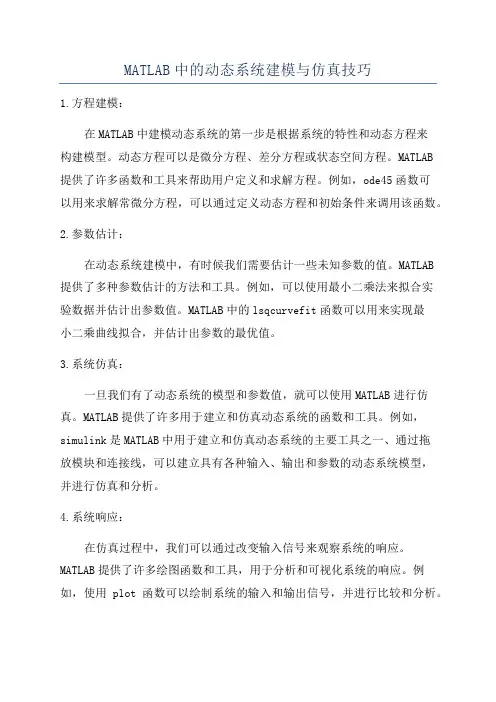 MATLAB 中的动态系统建模与仿真技巧

1.方程建模：

在 MATLAB 中建模动态系统的第一步是根据系统的特性和动态方程来构建模型。动态方程可以是微分方程、差分方程或状态空间方程。MATLAB 提供了许多函数和工具来帮助用户定义和求解方程。例如，ode45 函数可以用来求解常微分方程，可以通过定义动态方程和初始条件来调用该函数。

2.参数估计：

在动态系统建模中，有时候我们需要估计一些未知参数的值。MATLAB 提供了多种参数估计的方法和工具。例如，可以使用最小二乘法来拟合实验数据并估计出参数值。MATLAB 中的 lsqcurvefit 函数可以用来实现最小二乘曲线拟合，并估计出参数的最优值。

3.系统仿真：

一旦我们有了动态系统的模型和参数值，就可以使用 MATLAB 进行仿真。MATLAB 提供了许多用于建立和仿真动态系统的函数和工具。例如，simulink 是 MATLAB 中用于建立和仿真动态系统的主要工具之一、通过拖放模块和连接线，可以建立具有各种输入、输出和参数的动态系统模型，并进行仿真和分析。

4.系统响应：

在仿真过程中，我们可以通过改变输入信号来观察系统的响应。MATLAB 提供了许多绘图函数和工具，用于分析和可视化系统的响应。例如，使用 plot 函数可以绘制系统的输入和输出信号，并进行比较和分析。